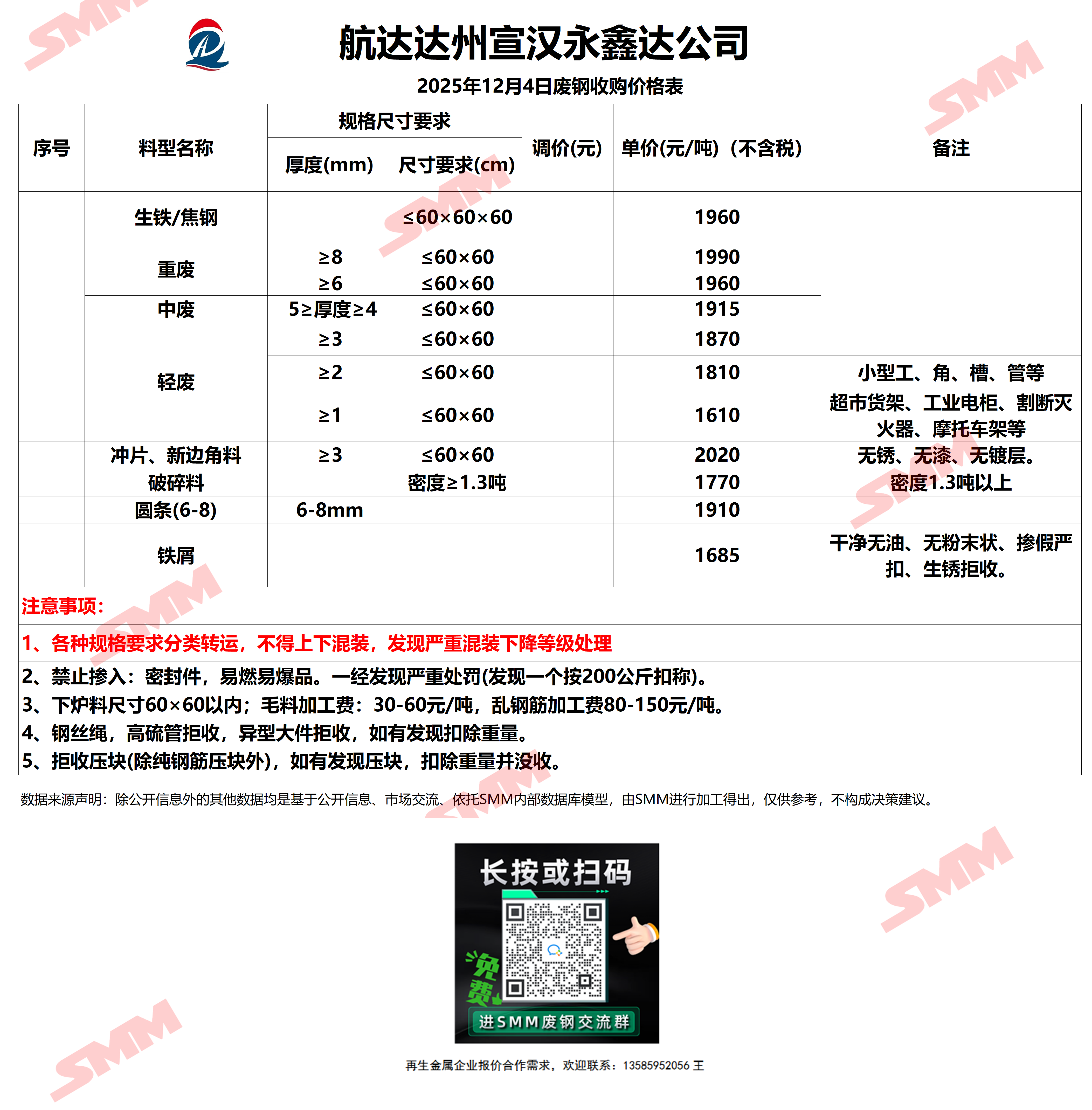 航达达州宣汉永鑫达公司

2025年12月4日废钢收购价格表

| 序号 | 料型名称 | 规格尺寸要求 |  | 调价(元) | 单价(元/吨)（不含税) | 备注 |
|---|---|---|---|---|---|---|
|  |  | 厚度(mm) | 尺寸要求(cm) |  |  |  |
|  | 生铁/焦钢 |  | ≤60×60×60 |  | 1960 |  |
|  | 重废 | ≥8 | ≤60×60 |  | 1990 |  |
|  |  | ≥6 | ≤60×60 |  | 1960 |  |
|  | 中废 | 5≥厚度≥4 | ≤60×60 |  | 1915 |  |
|  | 轻废 | ≥3 | ≤60×60 |  | 1870 |  |
|  |  | ≥2 | ≤60×60 |  | 1810 | 小型工、角、槽、管等 |
|  |  | ≥1 | ≤60×60 |  | 1610 | 超市货架、工业电柜、割断灭火器、摩托车架等 |
|  | 冲片、新边角料 | ≥3 | ≤60×60 |  | 2020 | 无锈、无漆、无镀层。 |
|  | 破碎料 |  | 密度≥1.3吨 |  | 1770 | 密度1.3吨以上 |
|  | 圆条(6-8) | 6-8mm |  |  | 1910 |  |
|  | 铁屑 |  |  |  | 1685 | 干净无油、无粉末状、掺假严扣、生锈拒收。 |

注意事项：

1、各种规格要求分类转运，不得上下混装，发现严重混装下降等级处理

2、禁止掺入：密封件，易燃易爆品。一经发现严重处罚(发现一个按200公斤扣称)。

3、下炉料尺寸60×60以内；毛料加工费：30-60元/吨，乱钢筋加工费80-150元/吨。

4、钢丝绳，高硫管拒收，异型大件拒收，如有发现扣除重量。

5、拒收压块(除纯钢筋压块外)，如有发现压块，扣除重量并没收。

数据来源声明：除公开信息外的其他数据均是基于公开信息、市场交流、依托SMM内部数据库模型，由SMM进行加工得出，仅供参考，不构成决策建议。

长按或扫码

免费

进SMM废钢交流群

再生金属企业报价合作需求，欢迎联系：13585952056 王

SMM